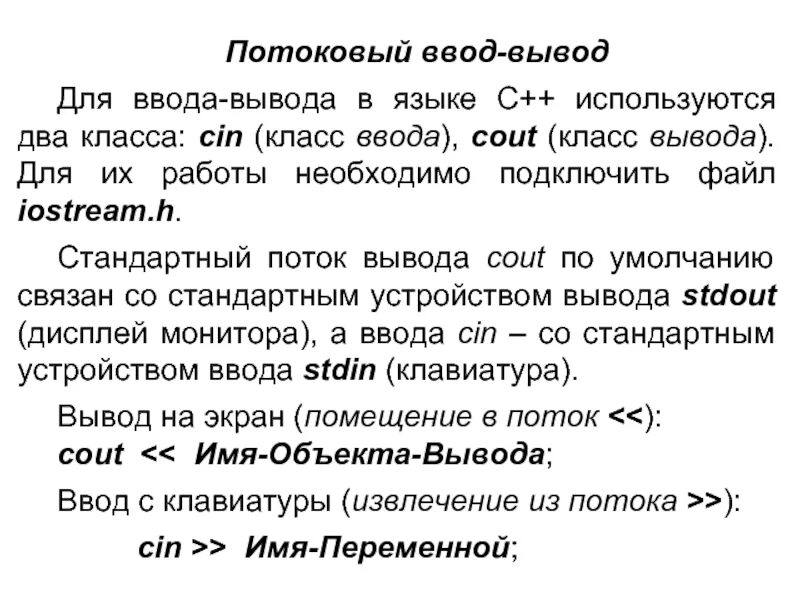 Потоковый ввод-вывод

Для ввода-вывода в языке С++ используются два класса: cin (класс ввода), cout (класс вывода). Для их работы необходимо подключить файл iostream.h.

Стандартный поток вывода cout по умолчанию связан со стандартным устройством вывода stdout (дисплей монитора), а ввода cin – со стандартным устройством ввода stdin (клавиатура).

Вывод на экран (помещение в поток <<):
cout << Имя-Объекта-Вывода;

Ввод с клавиатуры (извлечение из потока >>):
cin >> Имя-Переменной;